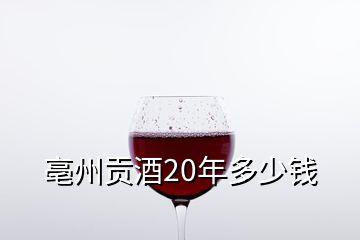 亳州贡酒20年多少钱